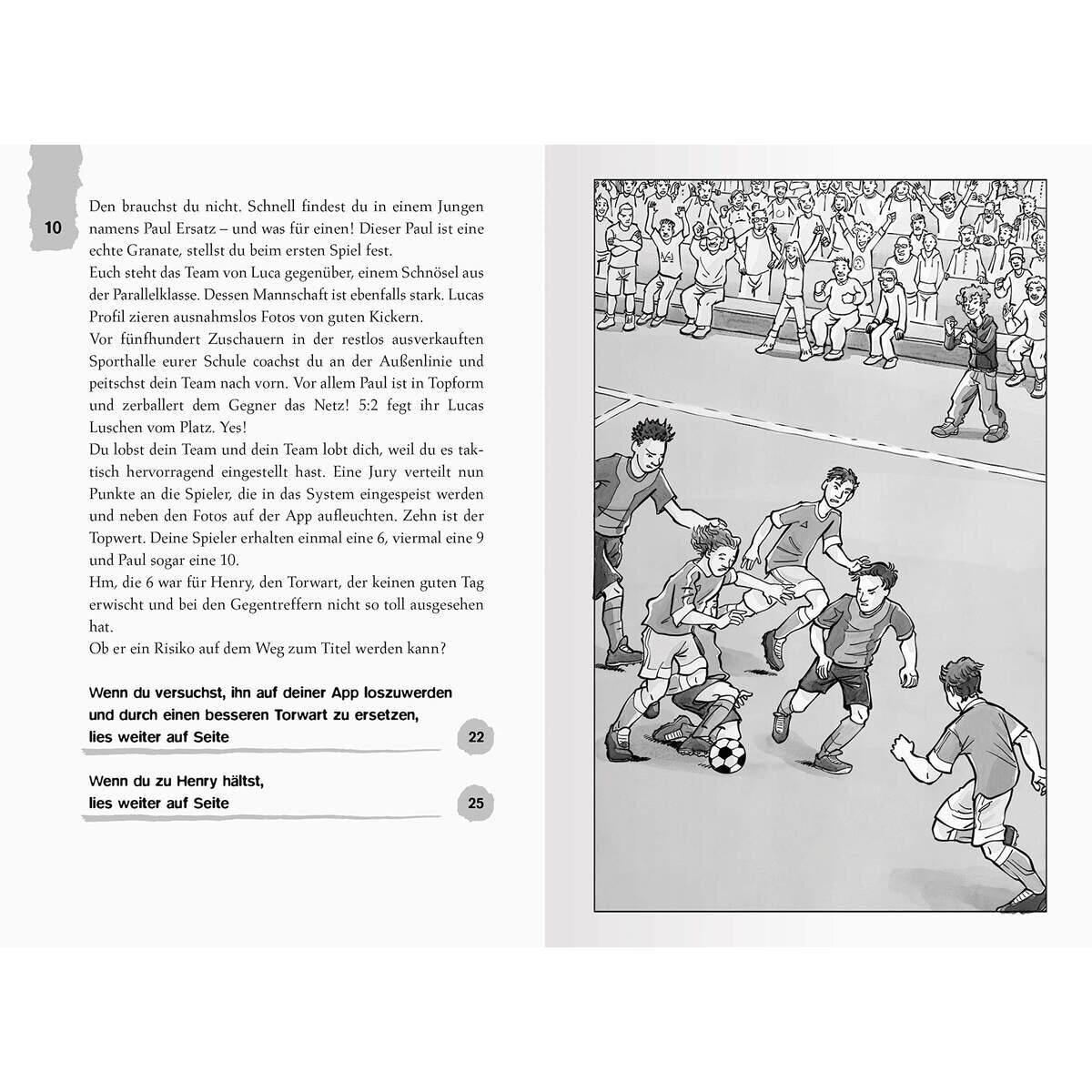 10

Den brauchst du nicht. Schnell findest du in einem Jungen namens Paul Ersatz – und was für einen! Dieser Paul ist eine echte Granate, stellst du beim ersten Spiel fest.
Euch steht das Team von Luca gegenüber, einem Schnösel aus der Parallelklasse. Dessen Mannschaft ist ebenfalls stark. Lucas Profil zieren ausnahmslos Fotos von guten Kickern.
Vor fünfhundert Zuschauern in der restlos ausverkauften Sporthalle eurer Schule coachst du an der Außenlinie und peitschst dein Team nach vorn. Vor allem Paul ist in Topform und zerballert dem Gegner das Netz! 5:2 fegt ihr Lucas Luschen vom Platz. Yes!
Du lobst dein Team und dein Team lobt dich, weil du es taktisch hervorragend eingestellt hast. Eine Jury verteilt nun Punkte an die Spieler, die in das System eingespeist werden und neben den Fotos auf der App aufleuchten. Zehn ist der Topwert. Deine Spieler erhalten einmal eine 6, viermal eine 9 und Paul sogar eine 10.
Hm, die 6 war für Henry, den Torwart, der keinen guten Tag erwischt und bei den Gegentreffern nicht so toll ausgesehen hat.
Ob er ein Risiko auf dem Weg zum Titel werden kann?

Wenn du versuchst, ihn auf deiner App loszuwerden und durch einen besseren Torwart zu ersetzen, lies weiter auf Seite 22

Wenn du zu Henry hältst, lies weiter auf Seite 25